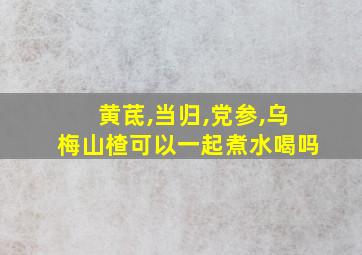 黄芪,当归,党参,乌梅山楂可以一起煮水喝吗